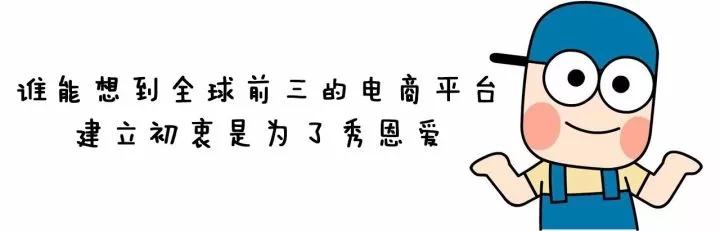 谁能想到全球前三的电商平台
建立初衷是为了秀恩爱